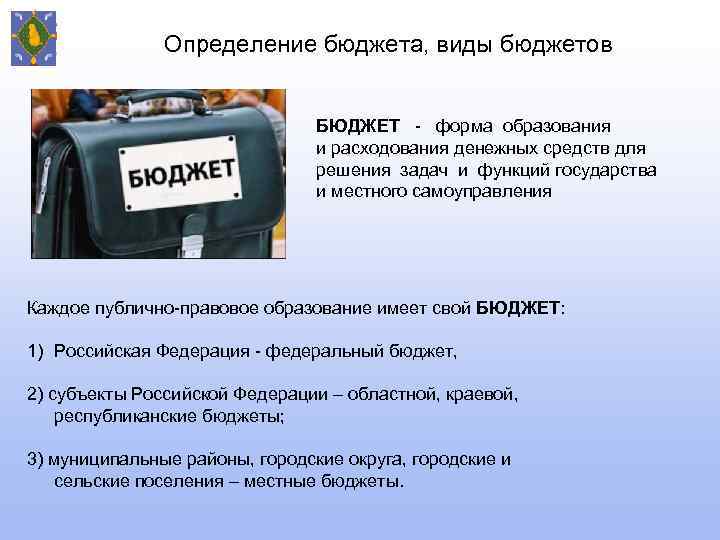 Определение бюджета, виды бюджетов

БЮДЖЕТ

БЮДЖЕТ - форма образования и расходования денежных средств для решения задач и функций государства и местного самоуправления

Каждое публично-правовое образование имеет свой БЮДЖЕТ:

1) Российская Федерация - федеральный бюджет,

2) субъекты Российской Федерации – областной, краевой, республиканские бюджеты;

3) муниципальные районы, городские округа, городские и сельские поселения – местные бюджеты.